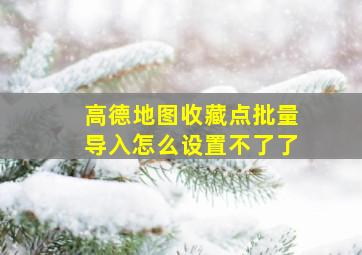 高德地图收藏点批量导入怎么设置不了了